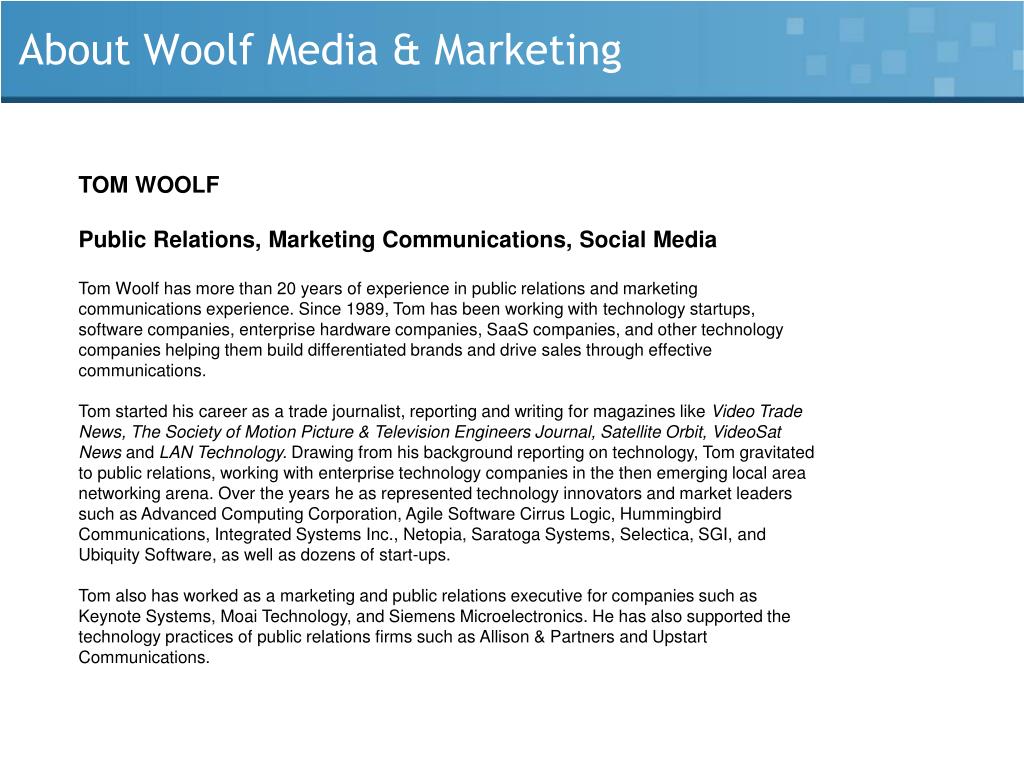 About Woolf Media & Marketing

TOM WOOLF

Public Relations, Marketing Communications, Social Media

Tom Woolf has more than 20 years of experience in public relations and marketing communications experience. Since 1989, Tom has been working with technology startups, software companies, enterprise hardware companies, SaaS companies, and other technology companies helping them build differentiated brands and drive sales through effective communications.

Tom started his career as a trade journalist, reporting and writing for magazines like Video Trade News, The Society of Motion Picture & Television Engineers Journal, Satellite Orbit, VideoSat News and LAN Technology. Drawing from his background reporting on technology, Tom gravitated to public relations, working with enterprise technology companies in the then emerging local area networking arena. Over the years he as represented technology innovators and market leaders such as Advanced Computing Corporation, Agile Software Cirrus Logic, Hummingbird Communications, Integrated Systems Inc., Netopia, Saratoga Systems, Selectica, SGI, and Ubiquity Software, as well as dozens of start-ups.

Tom also has worked as a marketing and public relations executive for companies such as Keynote Systems, Moai Technology, and Siemens Microelectronics. He has also supported the technology practices of public relations firms such as Allison & Partners and Upstart Communications.